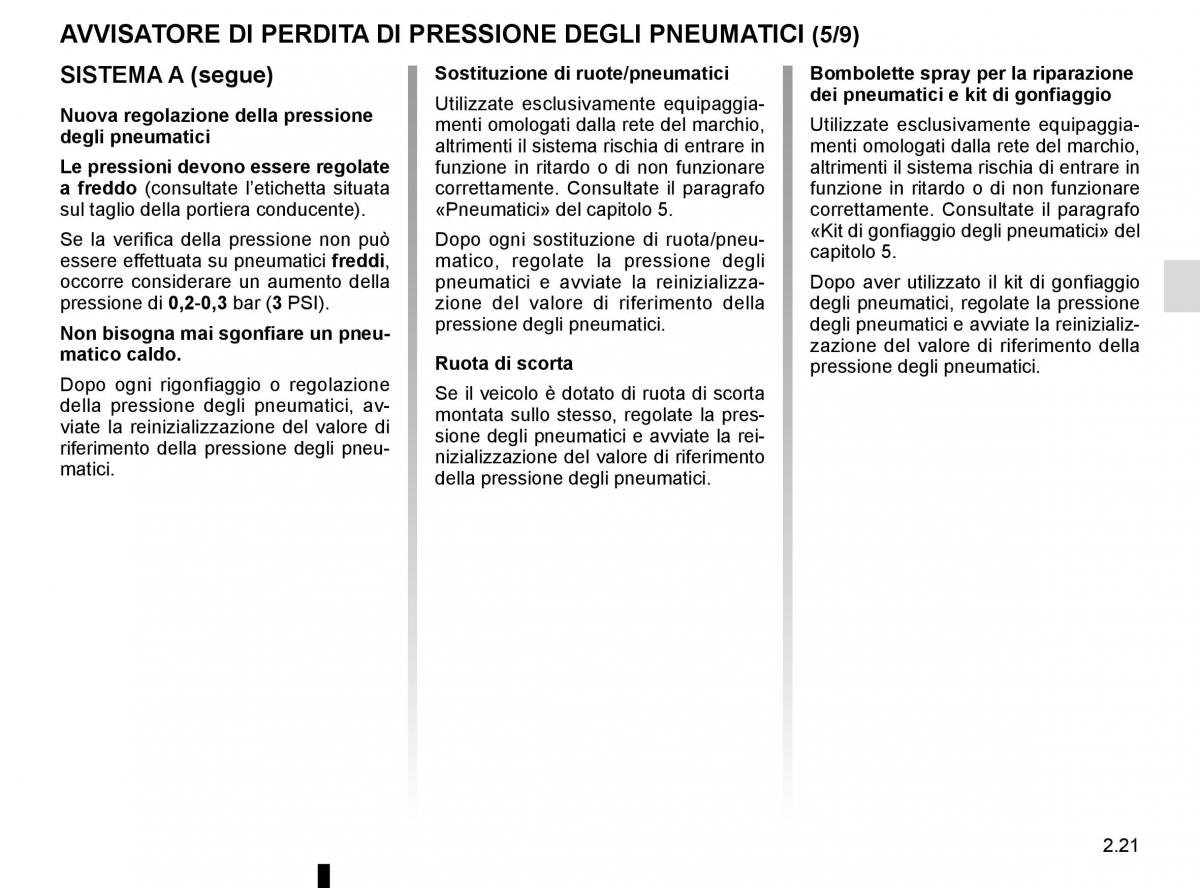 AVVISATORE DI PERDITA DI PRESSIONE DEGLI PNEUMATICI (5/9)

SISTEMA A (segue)

Nuova regolazione della pressione degli pneumatici

Le pressioni devono essere regolate a freddo (consultate l'etichetta situata sul taglio della portiera conducente).

Se la verifica della pressione non può essere effettuata su pneumatici freddi, occorre considerare un aumento della pressione di 0,2-0,3 bar (3 PSI).

Non bisogna mai sgonfiare un pneumatico caldo.

Dopo ogni rigonfiaggio o regolazione della pressione degli pneumatici, avviate la reinizializzazione del valore di riferimento della pressione degli pneumatici.

Sostituzione di ruote/pneumatici

Utilizzate esclusivamente equipaggiamenti omologati dalla rete del marchio, altrimenti il sistema rischia di entrare in funzione in ritardo o di non funzionare correttamente. Consultate il paragrafo «Pneumatici» del capitolo 5.

Dopo ogni sostituzione di ruota/pneumatico, regolate la pressione degli pneumatici e avviate la reinizializzazione del valore di riferimento della pressione degli pneumatici.

Ruota di scorta

Se il veicolo è dotato di ruota di scorta montata sullo stesso, regolate la pressione degli pneumatici e avviate la reinizializzazione del valore di riferimento della pressione degli pneumatici.

Bombolette spray per la riparazione dei pneumatici e kit di gonfiaggio

Utilizzate esclusivamente equipaggiamenti omologati dalla rete del marchio, altrimenti il sistema rischia di entrare in funzione in ritardo o di non funzionare correttamente. Consultate il paragrafo «Kit di gonfiaggio degli pneumatici» del capitolo 5.

Dopo aver utilizzato il kit di gonfiaggio degli pneumatici, regolate la pressione degli pneumatici e avviate la reinizializzazione del valore di riferimento della pressione degli pneumatici.

2.21